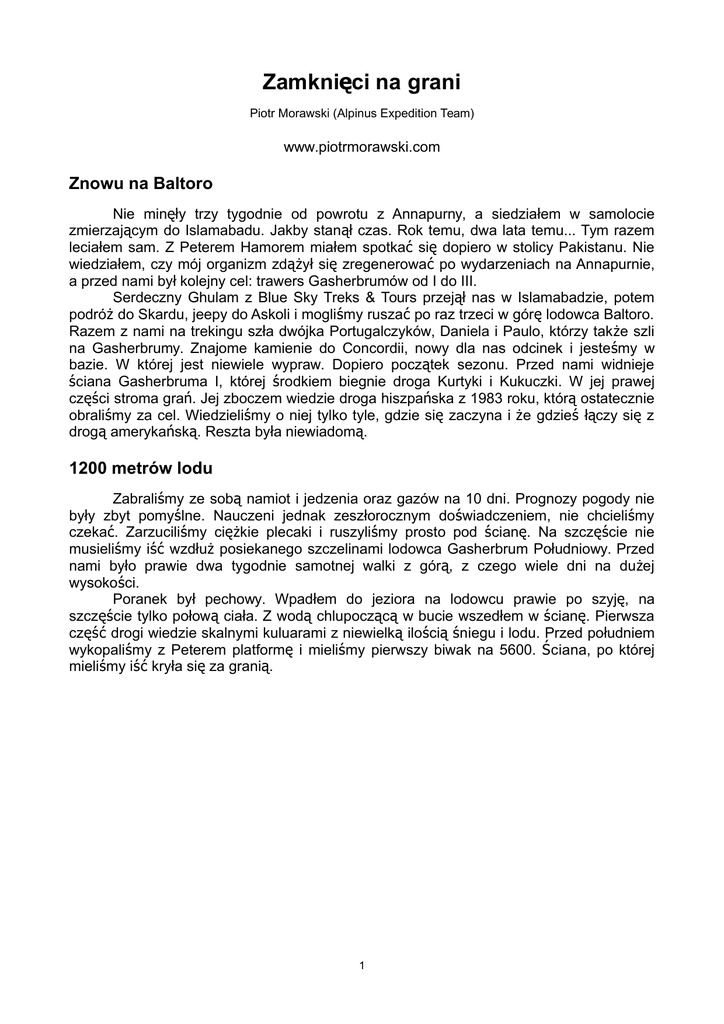 Zamknięci na grani

Piotr Morawski (Alpinus Expedition Team)

www.piotrmorawski.com

Znowu na Baltoro

Nie minęły trzy tygodnie od powrotu z Annapurny, a siedziałem w samolocie zmierzającym do Islamabadu. Jakby stanął czas. Rok temu, dwa lata temu... Tym razem leciałem sam. Z Peterem Hamorem miałem spotkać się dopiero w stolicy Pakistanu. Nie wiedziałem, czy mój organizm zdążył się zregenerować po wydarzeniach na Annapurnie, a przed nami był kolejny cel: trawers Gasherbrumów od I do III.

Serdeczny Ghulam z Blue Sky Treks & Tours przejął nas w Islamabadzie, potem podróż do Skardu, jeepy do Askoli i mogliśmy ruszać po raz trzeci w górę lodowca Baltoro. Razem z nami na trekingu szła dwójka Portugalczyków, Daniela i Paulo, którzy także szli na Gasherbrumy. Znajome kamienie do Concordii, nowy dla nas odcinek i jesteśmy w bazie. W której jest niewiele wypraw. Dopiero początek sezonu. Przed nami widnieje ściana Gasherbruma I, której środkiem biegnie droga Kurtyki i Kukuczki. W jej prawej części stroma grań. Jej zboczem wiedzie droga hiszpańska z 1983 roku, którą ostatecznie obraliśmy za cel. Wiedzieliśmy o niej tylko tyle, gdzie się zaczyna i że gdzieś łączy się z drogą amerykańską. Reszta była niewiadomą.

1200 metrów lodu

Zabraliśmy ze sobą namiot i jedzenia oraz gazów na 10 dni. Prognozy pogody nie były zbyt pomyślne. Nauczeni jednak zeszłorocznym doświadczeniem, nie chcieliśmy czekać. Zarzuciliśmy ciężkie plecaki i ruszyliśmy prosto pod ścianę. Na szczęście nie musieliśmy iść wzdłuż posiekanego szczelinami lodowca Gasherbrum Południowy. Przed nami było prawie dwa tygodnie samotnej walki z górą, z czego wiele dni na dużej wysokości.

Poranek był pechowy. Wpadłem do jeziora na lodowcu prawie po szyję, na szczęście tylko połową ciała. Z wodą chlupoczącą w bucie wszedłem w ścianę. Pierwsza część drogi wiedzie skalnymi kuluarami z niewielką ilością śniegu i lodu. Przed południem wykopaliśmy z Peterem platformę i mieliśmy pierwszy biwak na 5600. Ściana, po której mieliśmy iść kryła się za granią.

1